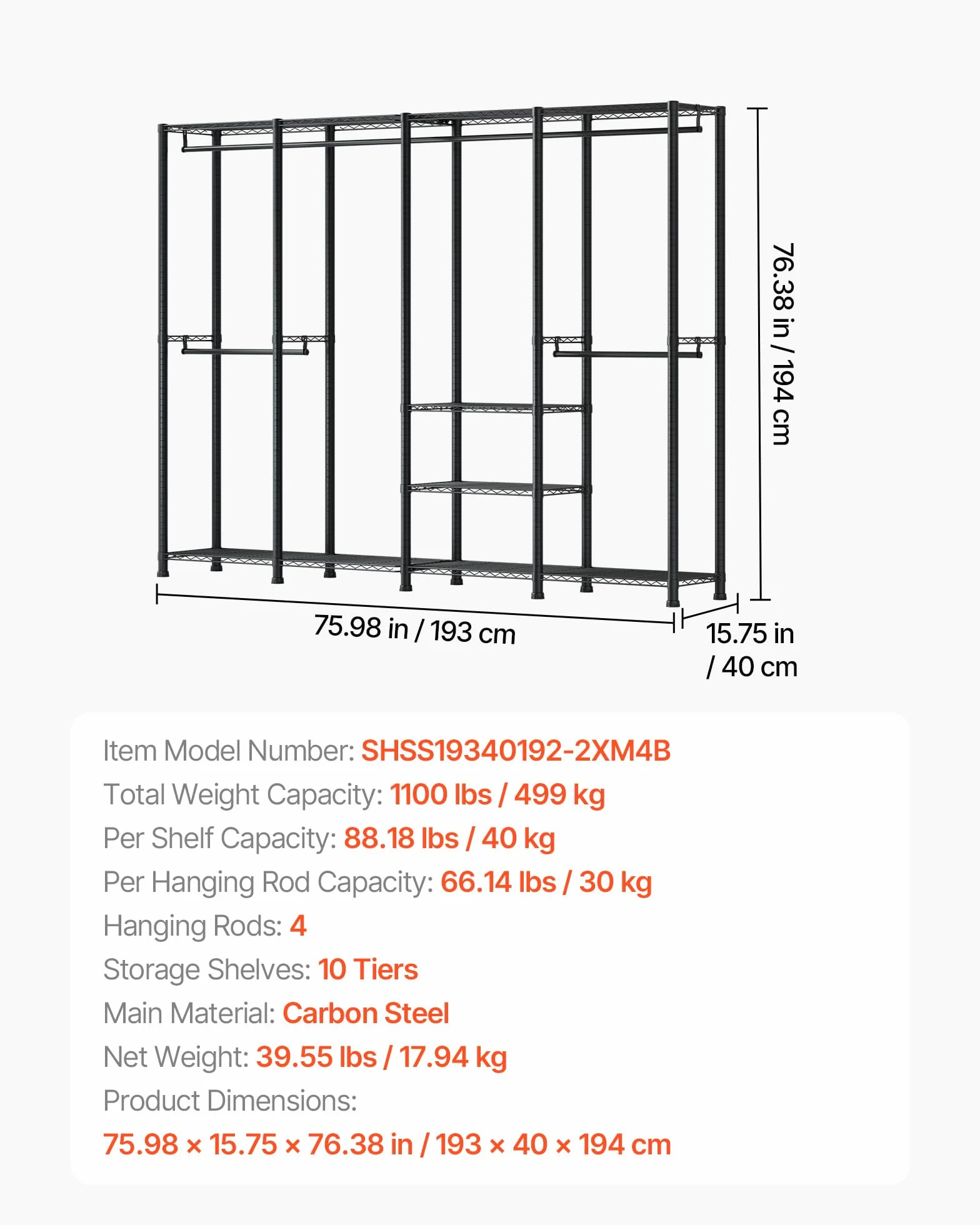 76.38 in / 194 cm

75.98 in / 193 cm

15.75 in / 40 cm

Item Model Number: SHSS19340192-2XM4B
Total Weight Capacity: 1100 lbs / 499 kg
Per Shelf Capacity: 88.18 lbs / 40 kg
Per Hanging Rod Capacity: 66.14 lbs / 30 kg
Hanging Rods: 4
Storage Shelves: 10 Tiers
Main Material: Carbon Steel
Net Weight: 39.55 lbs / 17.94 kg
Product Dimensions:
75.98 × 15.75 × 76.38 in / 193 × 40 × 194 cm